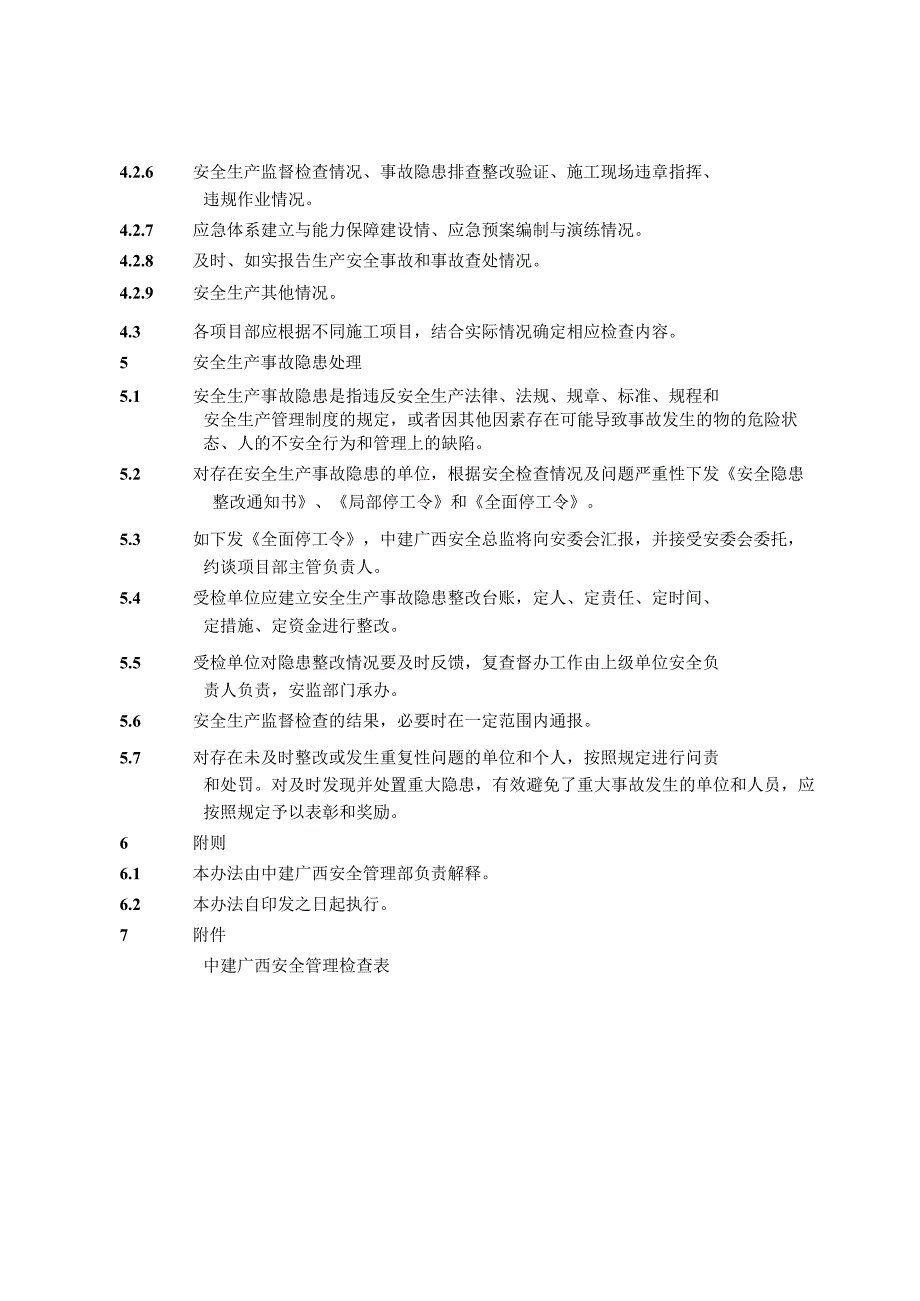 4.2.6 安全生产监督检查情况、事故隐患排查整改验证、施工现场违章指挥、违规作业情况。

4.2.7 应急体系建立与能力保障建设情、应急预案编制与演练情况。

4.2.8 及时、如实报告生产安全事故和事故查处情况。

4.2.9 安全生产其他情况。

4.3 各项目部应根据不同施工项目，结合实际情况确定相应检查内容。

5 安全生产事故隐患处理

5.1 安全生产事故隐患是指违反安全生产法律、法规、规章、标准、规程和安全生产管理制度的规定，或者因其他因素存在可能导致事故发生的物的危险状态、人的不安全行为和管理上的缺陷。

5.2 对存在安全生产事故隐患的单位，根据安全检查情况及问题严重性下发《安全隐患整改通知书》、《局部停工令》和《全面停工令》。

5.3 如下发《全面停工令》，中建广西安全总监将向安委会汇报，并接受安委会委托，约谈项目部主管负责人。

5.4 受检单位应建立安全生产事故隐患整改台账，定人、定责任、定时间、定措施、定资金进行整改。

5.5 受检单位对隐患整改情况要及时反馈，复查督办工作由上级单位安全负责人负责，安监部门承办。

5.6 安全生产监督检查的结果，必要时在一定范围内通报。

5.7 对存在未及时整改或发生重复性问题的单位和个人，按照规定进行问责和处罚。对及时发现并处置重大隐患，有效避免了重大事故发生的单位和人员，应按照规定予以表彰和奖励。

6 附则

6.1 本办法由中建广西安全管理部负责解释。

6.2 本办法自印发之日起执行。

7 附件

中建广西安全管理检查表